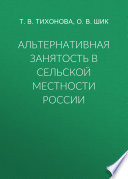 Т. В. ТИХОНОВА, О. В. ШИК

АЛЬТЕРНАТИВНАЯ ЗАНЯТОСТЬ В СЕЛЬСКОЙ МЕСТНОСТИ РОССИИ